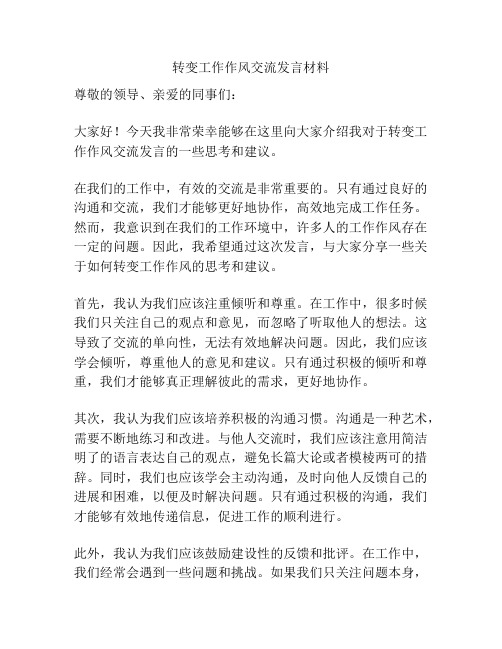 转变工作作风交流发言材料

尊敬的领导、亲爱的同事们：

大家好！今天我非常荣幸能够在这里向大家介绍我对于转变工作作风交流发言的一些思考和建议。

在我们的工作中，有效的交流是非常重要的。只有通过良好的沟通和交流，我们才能够更好地协作，高效地完成工作任务。然而，我意识到在我们的工作环境中，许多人的工作作风存在一定的问题。因此，我希望通过这次发言，与大家分享一些关于如何转变工作作风的思考和建议。

首先，我认为我们应该注重倾听和尊重。在工作中，很多时候我们只关注自己的观点和意见，而忽略了听取他人的想法。这导致了交流的单向性，无法有效地解决问题。因此，我们应该学会倾听，尊重他人的意见和建议。只有通过积极的倾听和尊重，我们才能够真正理解彼此的需求，更好地协作。

其次，我认为我们应该培养积极的沟通习惯。沟通是一种艺术，需要不断地练习和改进。与他人交流时，我们应该注意用简洁明了的语言表达自己的观点，避免长篇大论或者模棱两可的措辞。同时，我们也应该学会主动沟通，及时向他人反馈自己的进展和困难，以便及时解决问题。只有通过积极的沟通，我们才能够有效地传递信息，促进工作的顺利进行。

此外，我认为我们应该鼓励建设性的反馈和批评。在工作中，我们经常会遇到一些问题和挑战。如果我们只关注问题本身，